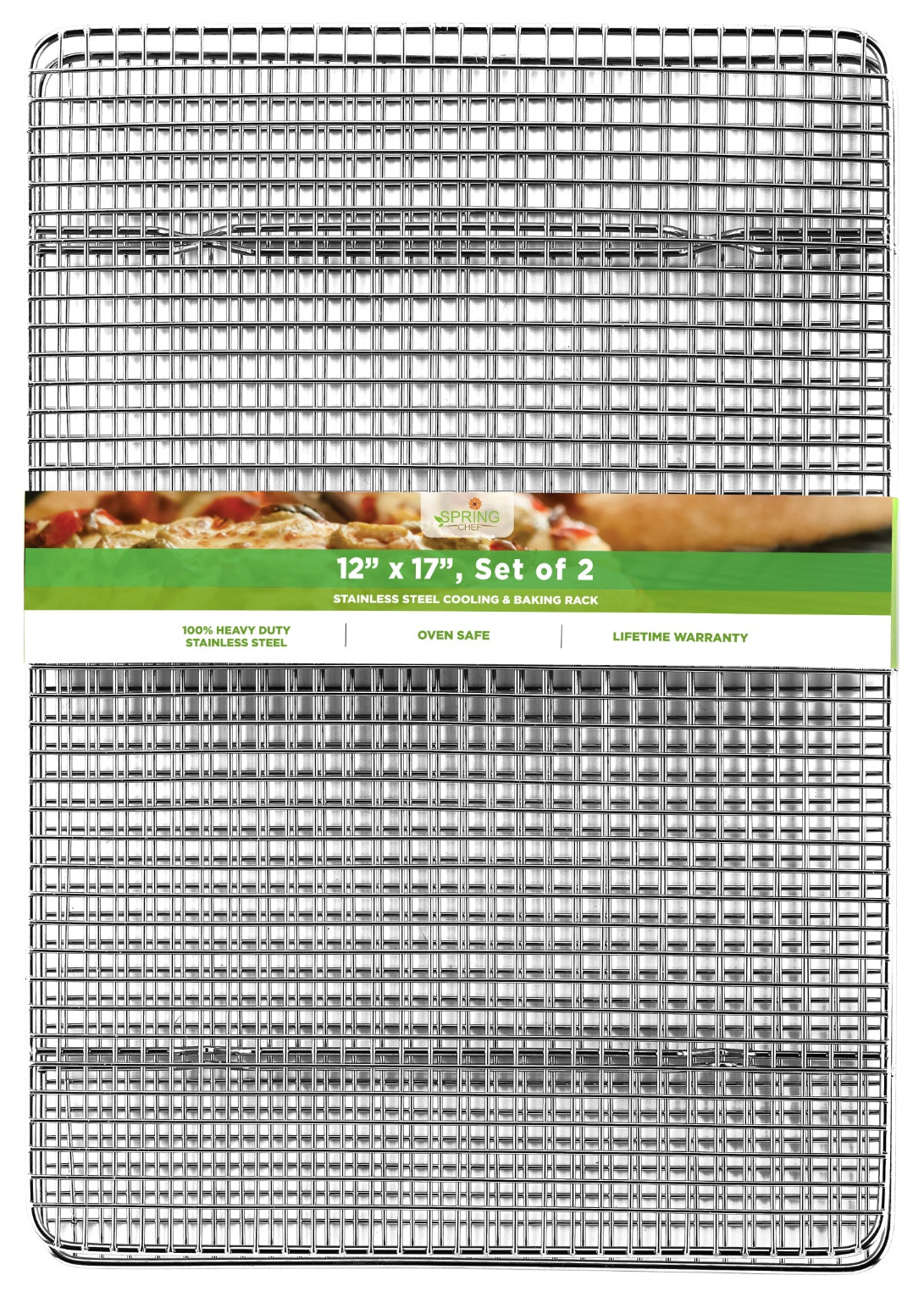 SPRING
CHEF

12" x 17", Set of 2

STAINLESS STEEL COOLING & BAKING RACK

100% HEAVY DUTY
STAINLESS STEEL

OVEN SAFE

LIFETIME WARRANTY